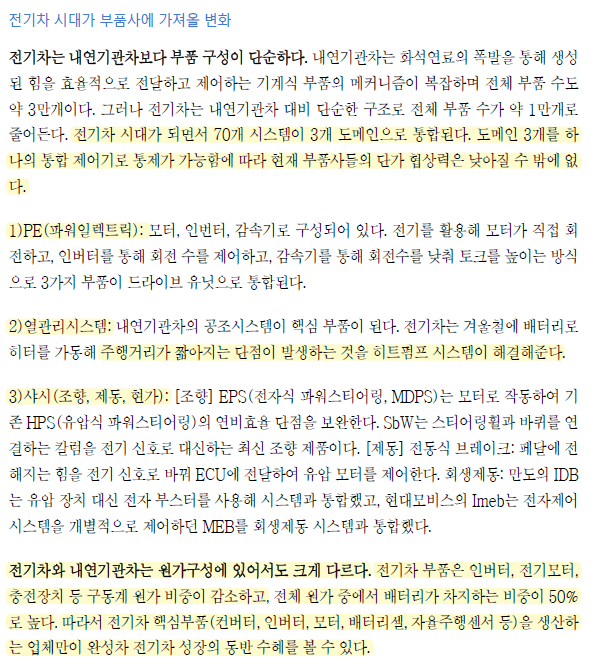 전기차 시대가 부품사에 가져올 변화

전기차는 내연기관차보다 부품 구성이 단순하다. 내연기관차는 화석연료의 폭발을 통해 생성된 힘을 효율적으로 전달하고 제어하는 기계식 부품의 메커니즘이 복잡하며 전체 부품 수도 약 3만개이다. 그러나 전기차는 내연기관차 대비 단순한 구조로 전체 부품 수가 약 1만개로 줄어든다. 전기차 시대가 되면서 70개 시스템이 3개 도메인으로 통합된다. 도메인 3개를 하나의 통합 제어기로 통제가 가능함에 따라 현재 부품사들의 단가 협상력은 낮아질 수 밖에 없다.

1)PE(파워일렉트릭): 모터, 인버터, 감속기로 구성되어 있다. 전기를 활용해 모터가 직접 회전하고, 인버터를 통해 회전 수를 제어하고, 감속기를 통해 회전수를 낮춰 토크를 높이는 방식으로 3가지 부품이 드라이브 유닛으로 통합된다.

2)열관리시스템: 내연기관차의 공조시스템이 핵심 부품이 된다. 전기차는 겨울철에 배터리로 히터를 가동해 주행거리가 짧아지는 단점이 발생하는 것을 히트펌프 시스템이 해결해준다.

3)샤시(조향, 제동, 현가): [조향] EPS(전자식 파워스티어링, MDPS)는 모터로 작동하여 기존 HPS(유압식 파워스티어링)의 연비효율 단점을 보완한다. SbW는 스티어링휠과 바퀴를 연결하는 칼럼을 전기 신호로 대신하는 최신 조향 제품이다. [제동] 전동식 브레이크: 페달에 전해지는 힘을 전기 신호로 바꿔 ECU에 전달하여 유압 모터를 제어한다. 회생제동: 만도의 IDB는 유압 장치 대신 전자 부스터를 사용해 시스템과 통합했고, 현대모비스의 Imeb는 전자제어 시스템을 개별적으로 제어하던 MEB를 회생제동 시스템과 통합했다.

전기차와 내연기관차는 원가구성에 있어서도 크게 다르다. 전기차 부품은 인버터, 전기모터, 충전장치 등 구동계 원가 비중이 감소하고, 전체 원가 중에서 배터리가 차지하는 비중이 50%로 높다. 따라서 전기차 핵심부품(컨버터, 인버터, 모터, 배터리셀, 자율주행센서 등)을 생산하는 업체만이 완성차 전기차 성장의 동반 수혜를 볼 수 있다.